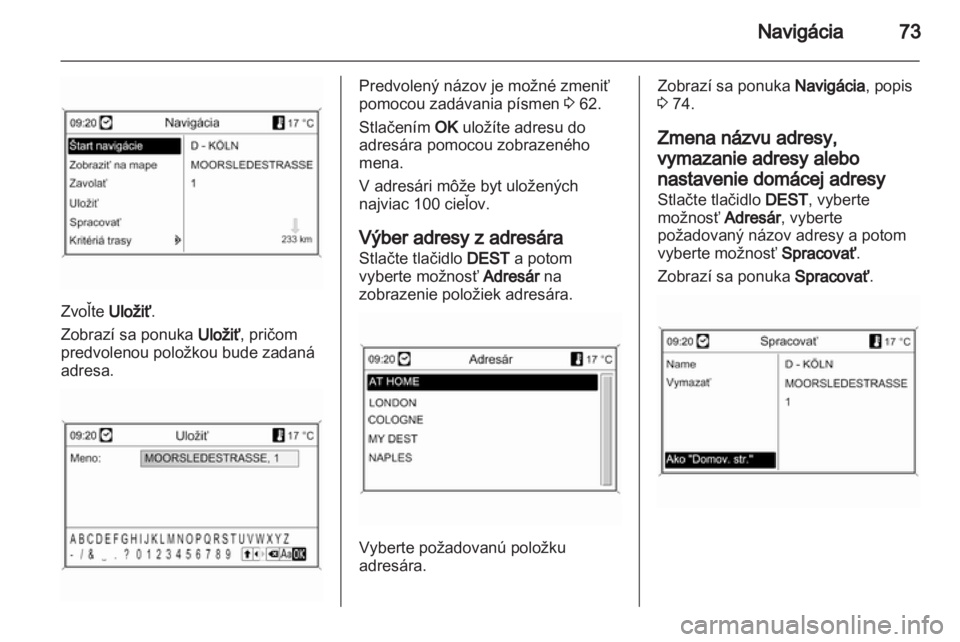 Navigácia 73

09:20 Navigácia 17 °C
Štart navigácie
Zobraziť na mape
Zavolať
Uložiť
Spracovať
Kritériá trasy
D - KÖLN
MOORSLEDESTRASSE
1
233 km

Zvoľte Uložiť.

Zobrazí sa ponuka Uložiť, pričom predvolenou položkou bude zadaná adresa.

09:20 Uložiť 17 °C
Meno: MOORSLEDESTRASSE, 1
A B C D E F G H I J K L M N O P Q R S T U V W X Y Z
- / & _ . ? 0 1 2 3 4 5 6 7 8 9 Aa OK

Predvolený názov je možné zmeniť pomocou zadávania písmen ◊ 62.

Stlačením OK uložíte adresu do adresára pomocou zobrazeného mena.

V adresári môže byt uložených najviac 100 cieľov.

Výber adresy z adresára

Stlačte tlačidlo DEST a potom vyberte možnosť Adresár na zobrazenie položiek adresára.

09:20 Adresár 17 °C
AT HOME
LONDON
COLOGNE
MY DEST
NAPLES

Vyberte požadovanú položku adresára.

Zobrazí sa ponuka Navigácia, popis ◊ 74.

Zmena názvu adresy, vymazanie adresy alebo nastavenie domácej adresy

Stlačte tlačidlo DEST, vyberte možnosť Adresár, vyberte požadovaný názov adresy a potom vyberte možnosť Spracovať.

Zobrazí sa ponuka Spracovať.

09:20 Spracovať 17 °C
Name
Vymazať
Ako "Domov. str."
D - KÖLN
MOORSLEDESTRASSE
1

carmanualsonline.info